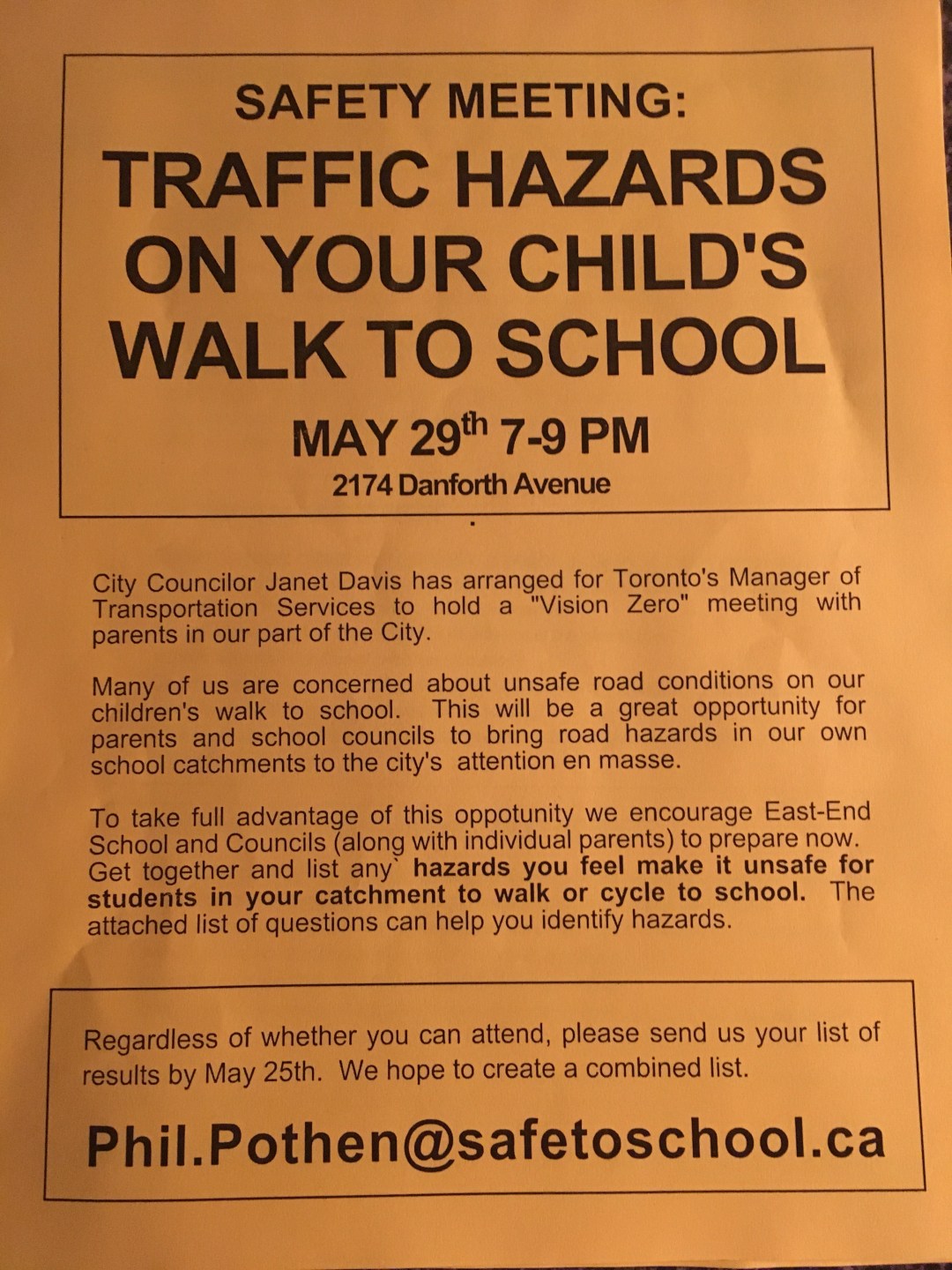 SAFETY MEETING:

TRAFFIC HAZARDS ON YOUR CHILD'S WALK TO SCHOOL

MAY 29$^{th}$ 7-9 PM

2174 Danforth Avenue

City Councilor Janet Davis has arranged for Toronto's Manager of Transportation Services to hold a "Vision Zero" meeting with parents in our part of the City.

Many of us are concerned about unsafe road conditions on our children's walk to school. This will be a great opportunity for parents and school councils to bring road hazards in our own school catchments to the city's attention en masse.

To take full advantage of this oppotunity we encourage East-End School and Councils (along with individual parents) to prepare now. Get together and list any` hazards you feel make it unsafe for students in your catchment to walk or cycle to school. The attached list of questions can help you identify hazards.

Regardless of whether you can attend, please send us your list of results by May 25th. We hope to create a combined list.

Phil.Pothen@safetoschool.ca